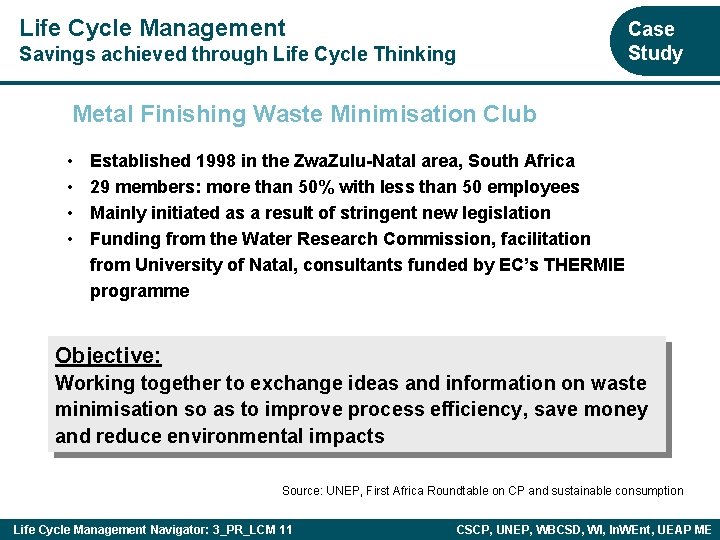 Life Cycle Management
Savings achieved through Life Cycle Thinking

Case Study

Metal Finishing Waste Minimisation Club

• Established 1998 in the ZwaZulu-Natal area, South Africa
• 29 members: more than 50% with less than 50 employees
• Mainly initiated as a result of stringent new legislation
• Funding from the Water Research Commission, facilitation from University of Natal, consultants funded by EC's THERMIE programme

Objective:
Working together to exchange ideas and information on waste minimisation so as to improve process efficiency, save money and reduce environmental impacts

Source: UNEP, First Africa Roundtable on CP and sustainable consumption

Life Cycle Management Navigator: 3_PR_LCM 11

CSCP, UNEP, WBCSD, WI, InWEnt, UEAP ME